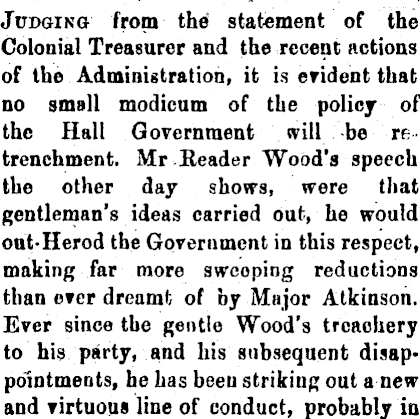 Judging from the statement of the Colonial Treasurer and the recent actions of the Administration, it is evident that no small modicum of the policy of the Hall Government will be retrenchment. Mr Reader Wood's speech the other day shows, were that gentleman's ideas carried out, he would out-Herod the Government in this respect, making far more sweeping reductions than ever dreamt of by Major Atkinson. Ever since the gentle Wood's treachery to his party, and his subsequent disappointments, he has been striking out a new and virtuous line of conduct, probably in